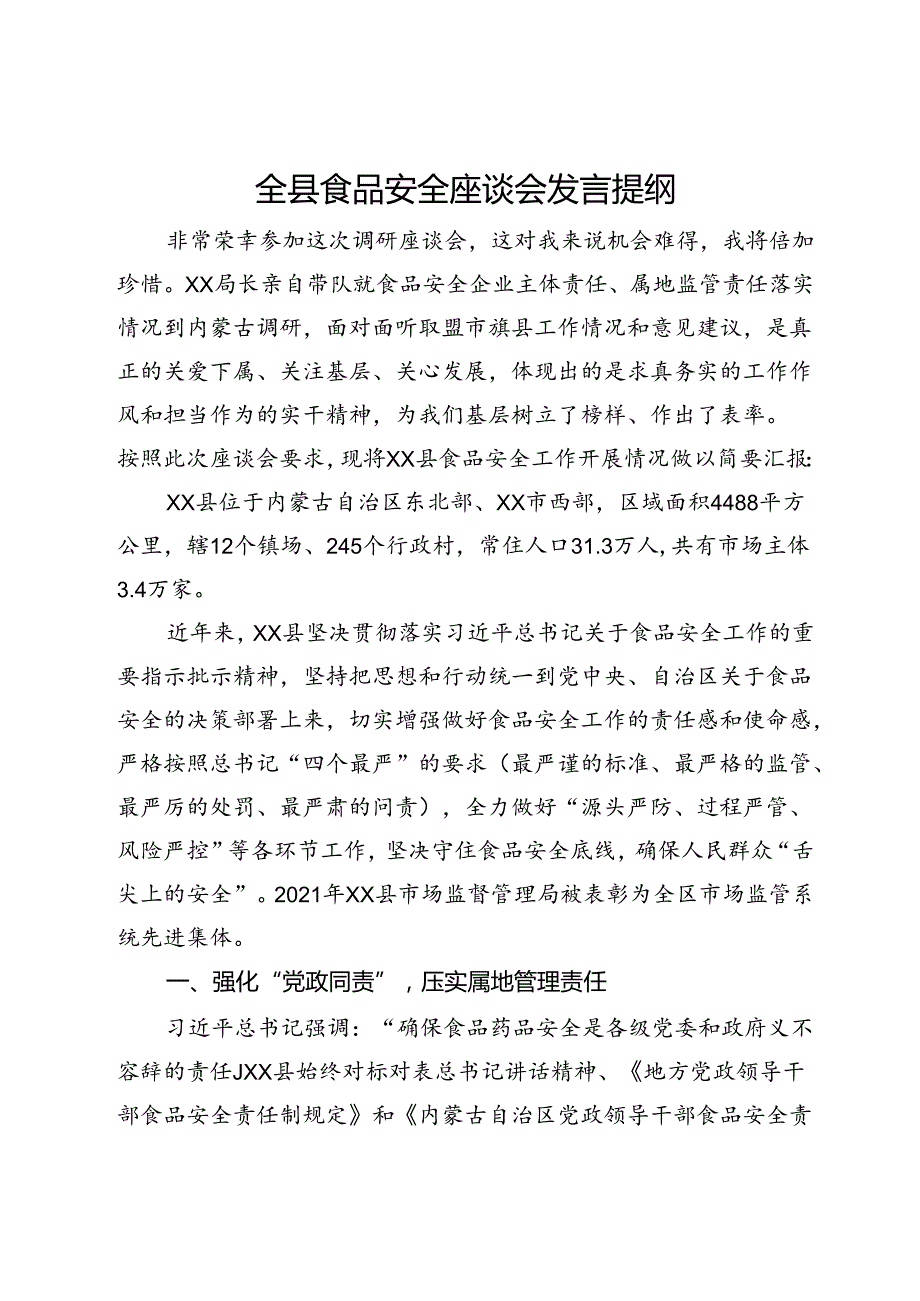 全县食品安全座谈会发言提纲

非常荣幸参加这次调研座谈会，这对我来说机会难得，我将倍加珍惜。XX局长亲自带队就食品安全企业主体责任、属地监管责任落实情况到内蒙古调研，面对面听取盟市旗县工作情况和意见建议，是真正的关爱下属、关注基层、关心发展，体现出的是求真务实的工作作风和担当作为的实干精神，为我们基层树立了榜样、作出了表率。按照此次座谈会要求，现将XX县食品安全工作开展情况做以简要汇报:

XX县位于内蒙古自治区东北部、XX市西部，区域面积4488平方公里，辖12个镇场、245个行政村，常住人口31.3万人，共有市场主体3.4万家。

近年来，XX县坚决贯彻落实习近平总书记关于食品安全工作的重要指示批示精神，坚持把思想和行动统一到党中央、自治区关于食品安全的决策部署上来，切实增强做好食品安全工作的责任感和使命感，严格按照总书记“四个最严”的要求（最严谨的标准、最严格的监管、最严厉的处罚、最严肃的问责），全力做好“源头严防、过程严管、风险严控”等各环节工作，坚决守住食品安全底线，确保人民群众“舌尖上的安全”。2021年XX县市场监督管理局被表彰为全区市场监管系统先进集体。

一、强化“党政同责”，压实属地管理责任

习近平总书记强调：“确保食品药品安全是各级党委和政府义不容辞的责任JXX县始终对标对表总书记讲话精神、《地方党政领导干部食品安全责任制规定》和《内蒙古自治区党政领导干部食品安全责